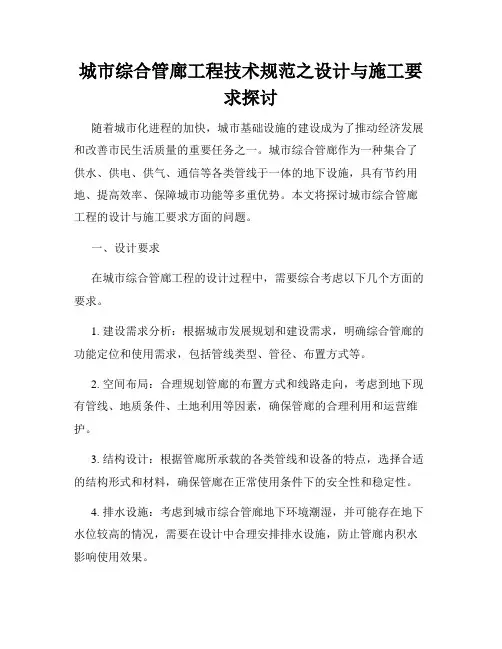 城市综合管廊工程技术规范之设计与施工要求探讨

随着城市化进程的加快，城市基础设施的建设成为了推动经济发展和改善市民生活质量的重要任务之一。城市综合管廊作为一种集合了供水、供电、供气、通信等各类管线于一体的地下设施，具有节约用地、提高效率、保障城市功能等多重优势。本文将探讨城市综合管廊工程的设计与施工要求方面的问题。

一、设计要求

在城市综合管廊工程的设计过程中，需要综合考虑以下几个方面的要求。

1. 建设需求分析：根据城市发展规划和建设需求，明确综合管廊的功能定位和使用需求，包括管线类型、管径、布置方式等。

2. 空间布局：合理规划管廊的布置方式和线路走向，考虑到地下现有管线、地质条件、土地利用等因素，确保管廊的合理利用和运营维护。

3. 结构设计：根据管廊所承载的各类管线和设备的特点，选择合适的结构形式和材料，确保管廊在正常使用条件下的安全性和稳定性。

4. 排水设施：考虑到城市综合管廊地下环境潮湿，并可能存在地下水位较高的情况，需要在设计中合理安排排水设施，防止管廊内积水影响使用效果。